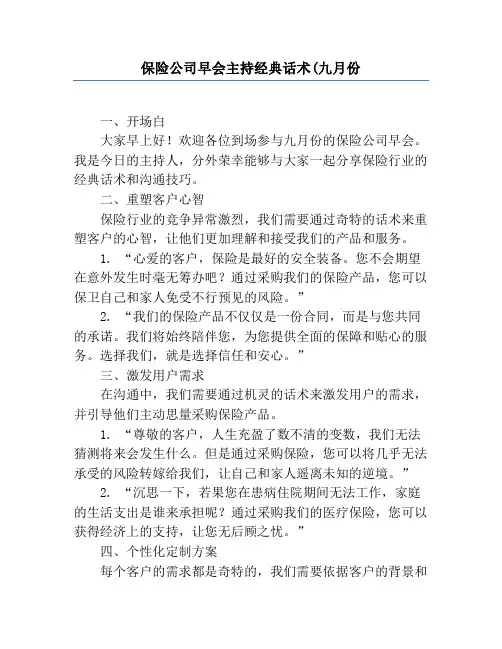 保险公司早会主持经典话术(九月份

一、开场白

大家早上好！欢迎各位到场参与九月份的保险公司早会。我是今日的主持人，分外荣幸能够与大家一起分享保险行业的经典话术和沟通技巧。

二、重塑客户心智

保险行业的竞争异常激烈，我们需要通过奇特的话术来重塑客户的心智，让他们更加理解和接受我们的产品和服务。

1. “心爱的客户，保险是最好的安全装备。您不会期望在意外发生时毫无筹办吧？通过采购我们的保险产品，您可以保卫自己和家人免受不行预见的风险。”

2. “我们的保险产品不仅仅是一份合同，而是与您共同的承诺。我们将始终陪伴您，为您提供全面的保障和贴心的服务。选择我们，就是选择信任和安心。”

三、激发用户需求

在沟通中，我们需要通过机灵的话术来激发用户的需求，并引导他们主动思量采购保险产品。

1. “尊敬的客户，人生充盈了数不清的变数，我们无法猜测将来会发生什么。但是通过采购保险，您可以将几乎无法承受的风险转嫁给我们，让自己和家人遥离未知的逆境。”

2. “沉思一下，若果您在患病住院期间无法工作，家庭的生活支出是谁来承担呢？通过采购我们的医疗保险，您可以获得经济上的支持，让您无后顾之忧。”

四、个性化定制方案

每个客户的需求都是奇特的，我们需要依据客户的背景和